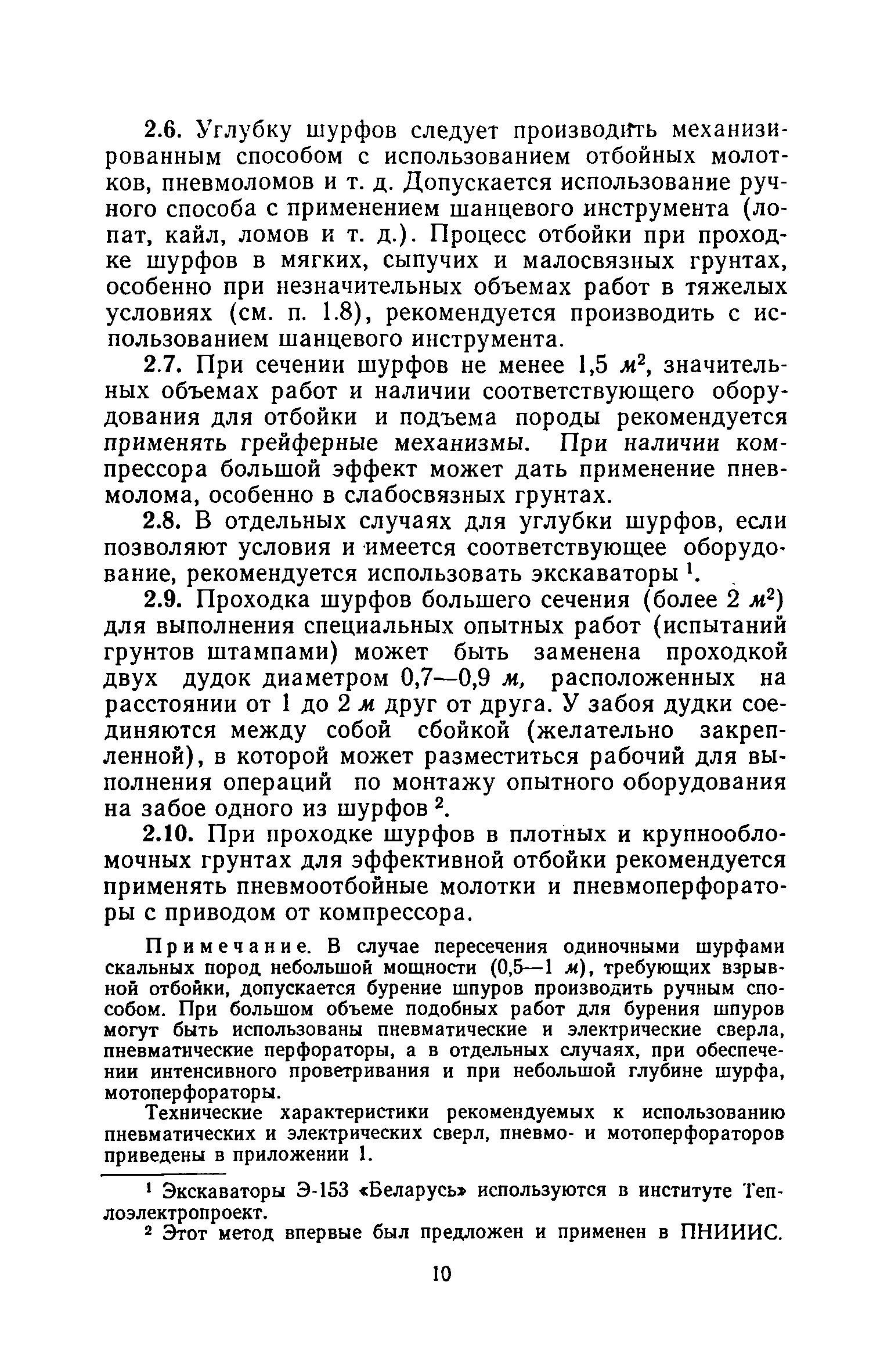 2.6. Углубку шурфов следует производить механизированным способом с использованием отбойных молотков, пневмоломов и т. д. Допускается использование ручного способа с применением шанцевого инструмента (лопат, кайл, ломов и т. д.). Процесс отбойки при проходке шурфов в мягких, сыпучих и малосвязных грунтах, особенно при незначительных объемах работ в тяжелых условиях (см. п. 1.8), рекомендуется производить с использованием шанцевого инструмента.

2.7. При сечении шурфов не менее 1,5 $м^2$, значительных объемах работ и наличии соответствующего оборудования для отбойки и подъема породы рекомендуется применять грейферные механизмы. При наличии компрессора большой эффект может дать применение пневмолома, особенно в слабосвязных грунтах.

2.8. В отдельных случаях для углубки шурфов, если позволяют условия и имеется соответствующее оборудование, рекомендуется использовать экскаваторы $^1$.

2.9. Проходка шурфов большего сечения (более 2 $м^2$) для выполнения специальных опытных работ (испытаний грунтов штампами) может быть заменена проходкой двух дудок диаметром 0,7—0,9 м, расположенных на расстоянии от 1 до 2 м друг от друга. У забоя дудки соединяются между собой сбойкой (желательно закрепленной), в которой может разместиться рабочий для выполнения операций по монтажу опытного оборудования на забое одного из шурфов $^2$.

2.10. При проходке шурфов в плотных и крупнообломочных грунтах для эффективной отбойки рекомендуется применять пневмоотбойные молотки и пневмоперфораторы с приводом от компрессора.

Примечание. В случае пересечения одиночными шурфами скальных пород небольшой мощности (0,5—1 м), требующих взрывной отбойки, допускается бурение шпуров производить ручным способом. При большом объеме подобных работ для бурения шпуров могут быть использованы пневматические и электрические сверла, пневматические перфораторы, а в отдельных случаях, при обеспечении интенсивного проветривания и при небольшой глубине шурфа, мотоперфораторы.

Технические характеристики рекомендуемых к использованию пневматических и электрических сверл, пневмо- и мотоперфораторов приведены в приложении 1.

$^1$ Экскаваторы Э-153 «Беларусь» используются в институте Теплоэлектропроект.

$^2$ Этот метод впервые был предложен и применен в ПНИИИС.

10